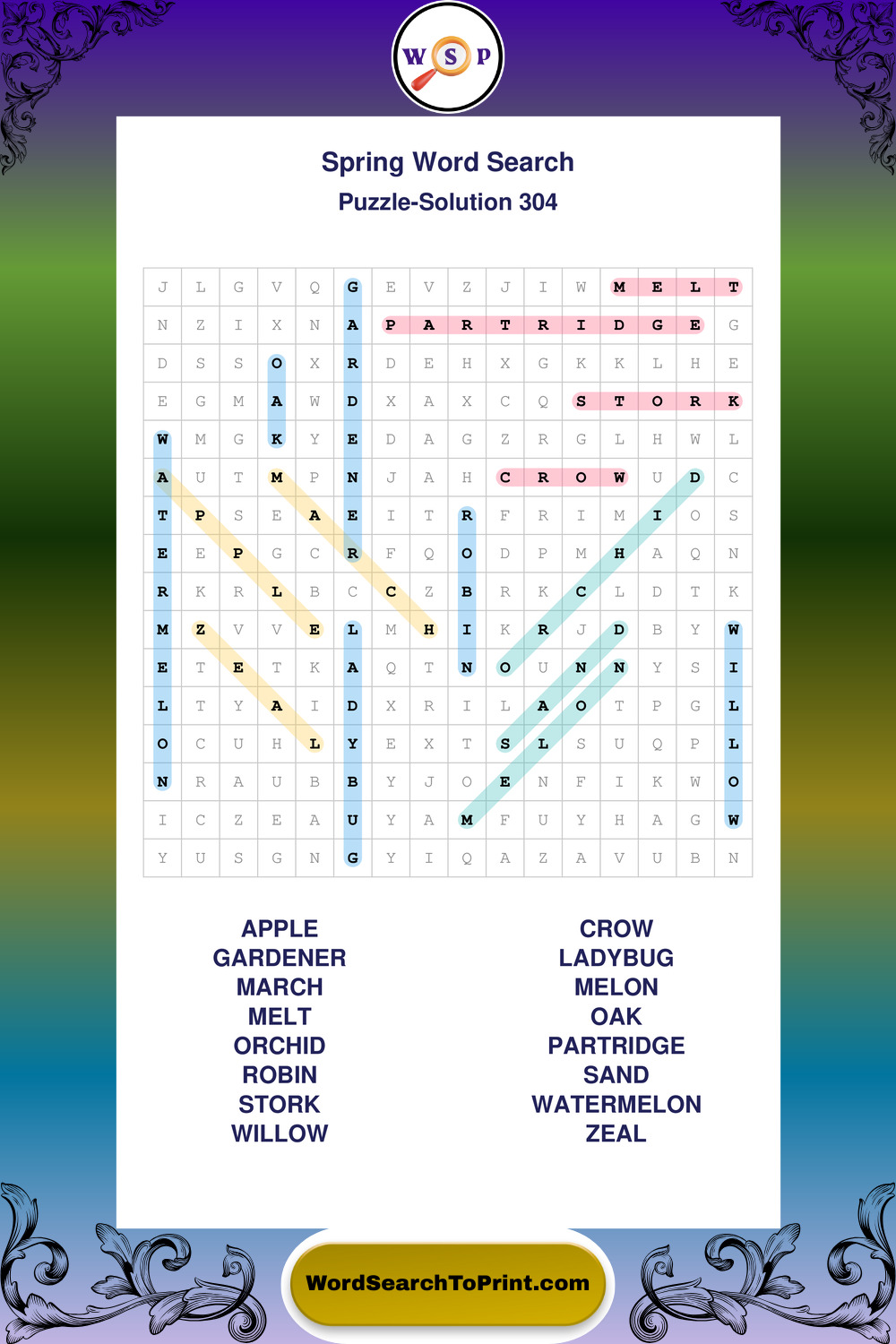 W S P

Spring Word Search
Puzzle-Solution 304

| J | L | G | V | Q | G | E | V | Z | J | I | W | M | E | L | T |
|---|---|---|---|---|---|---|---|---|---|---|---|---|---|---|---|
| N | Z | I | X | N | A | P | A | R | T | R | I | D | G | E | G |
| D | S | S | O | X | R | D | E | H | X | G | K | K | L | H | E |
| E | G | M | A | W | D | X | A | X | C | Q | S | T | O | R | K |
| W | M | G | K | Y | E | D | A | G | Z | R | G | L | H | W | L |
| A | U | T | M | P | N | J | A | H | C | R | O | W | U | D | C |
| T | P | S | E | A | E | I | T | R | F | R | I | M | I | O | S |
| E | E | P | G | C | R | F | Q | O | D | P | M | H | A | Q | N |
| R | K | R | L | B | C | C | Z | B | R | K | C | L | D | T | K |
| M | Z | V | V | E | L | M | H | I | K | R | J | D | B | Y | W |
| E | T | E | T | K | A | Q | T | N | O | U | N | N | Y | S | I |
| L | T | Y | A | I | D | X | R | I | L | A | O | T | P | G | L |
| O | C | U | H | L | Y | E | X | T | S | L | S | U | Q | P | L |
| N | R | A | U | B | B | Y | J | O | E | N | F | I | K | W | O |
| I | C | Z | E | A | U | Y | A | M | F | U | Y | H | A | G | W |
| Y | U | S | G | N | G | Y | I | Q | A | Z | A | V | U | B | N |

APPLE
GARDENER
MARCH
MELT
ORCHID
ROBIN
STORK
WILLOW

CROW
LADYBUG
MELON
OAK
PARTRIDGE
SAND
WATERMELON
ZEAL

WordSearchToPrint.com